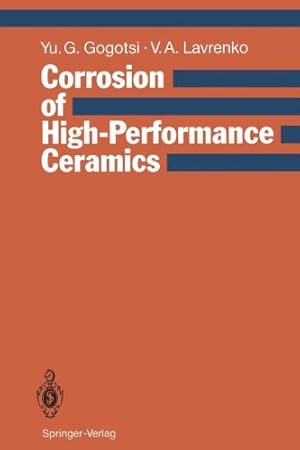 Yu. G. Gogotsi · V. A. Lavrenko

Corrosion of High-Performance Ceramics

Springer-Verlag